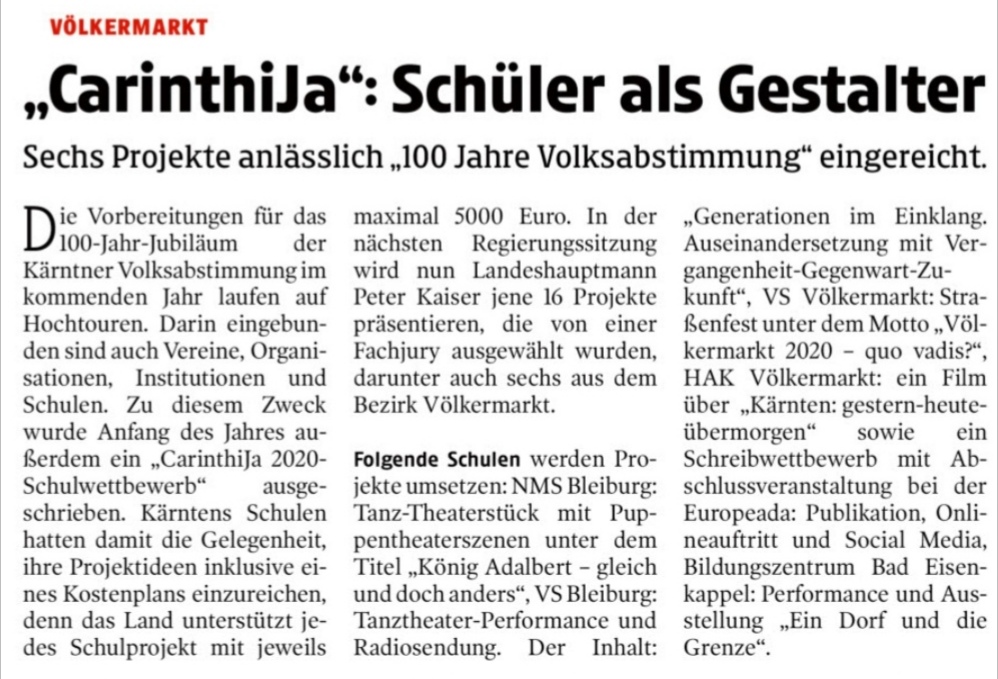 VÖLKERMARKT

„CarinthiJa“: Schüler als Gestalter

Sechs Projekte anlässlich „100 Jahre Volksabstimmung“ eingereicht.

Die Vorbereitungen für das 100-Jahr-Jubiläum der Kärntner Volksabstimmung im kommenden Jahr laufen auf Hochtouren. Darin eingebunden sind auch Vereine, Organisationen, Institutionen und Schulen. Zu diesem Zweck wurde Anfang des Jahres außerdem ein „CarinthiJa 2020-Schulwettbewerb“ ausgeschrieben. Kärntens Schulen hatten damit die Gelegenheit, ihre Projektideen inklusive eines Kostenplans einzureichen, denn das Land unterstützt jedes Schulprojekt mit jeweils maximal 5000 Euro. In der nächsten Regierungssitzung wird nun Landeshauptmann Peter Kaiser jene 16 Projekte präsentieren, die von einer Fachjury ausgewählt wurden, darunter auch sechs aus dem Bezirk Völkermarkt.

Folgende Schulen werden Projekte umsetzen: NMS Bleiburg: Tanz-Theaterstück mit Puppentheaterszenen unter dem Titel „König Adalbert – gleich und doch anders“, VS Bleiburg: Tanztheater-Performance und Radiosendung. Der Inhalt: „Generationen im Einklang. Auseinandersetzung mit Vergangenheit-Gegenwart-Zukunft“, VS Völkermarkt: Straßenfest unter dem Motto „Völkermarkt 2020 – quo vadis?“, HAK Völkermarkt: ein Film über „Kärnten: gestern-heute-übermorgen“ sowie ein Schreibwettbewerb mit Abschlussveranstaltung bei der Europeada: Publikation, Onlineauftritt und Social Media, Bildungszentrum Bad Eisenkappel: Performance und Ausstellung „Ein Dorf und die Grenze“.